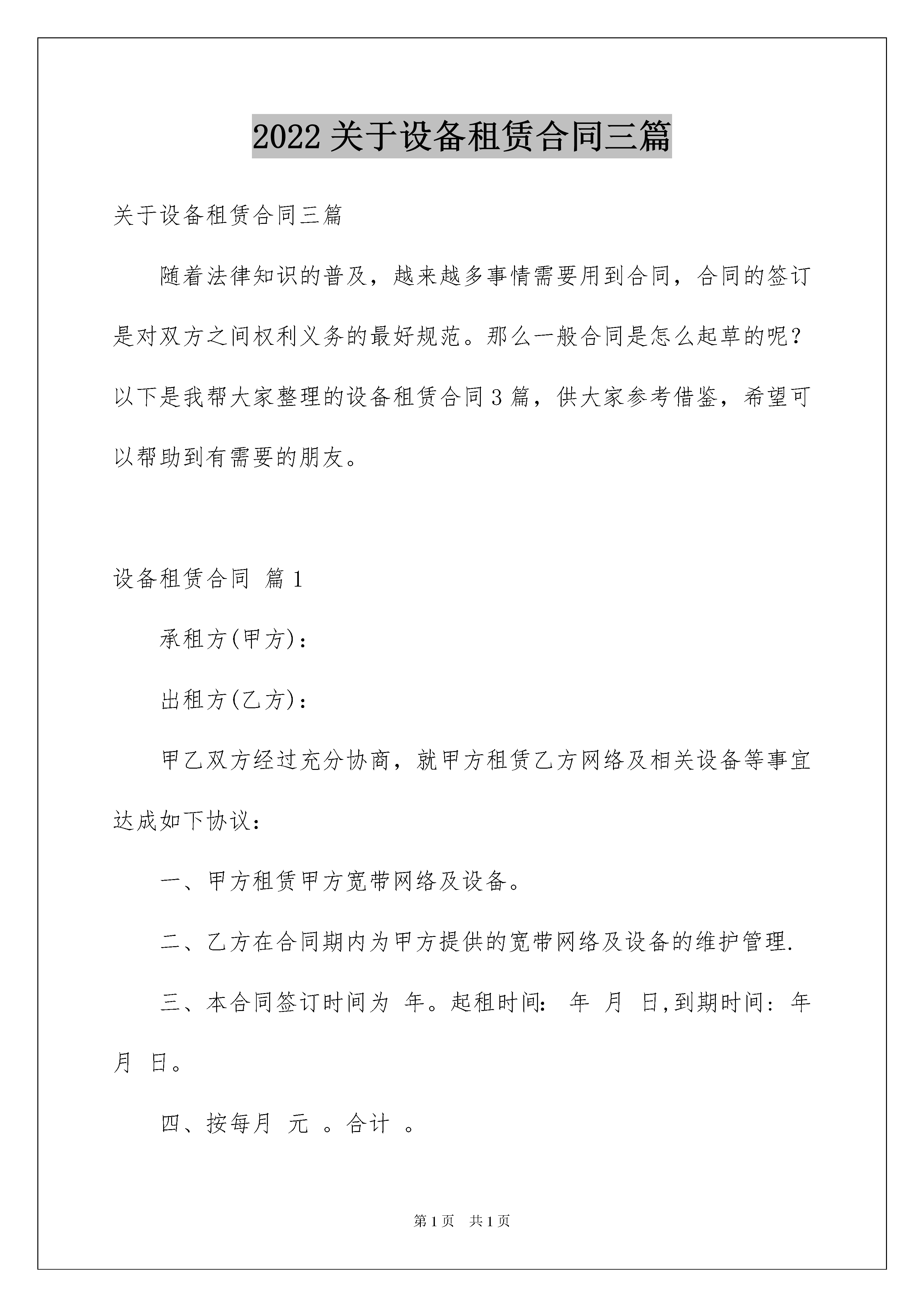 2022 关于设备租赁合同三篇

关于设备租赁合同三篇

随着法律知识的普及，越来越多事情需要用到合同，合同的签订是对双方之间权利义务的最好规范。那么一般合同是怎么起草的呢？以下是我帮大家整理的设备租赁合同 3 篇，供大家参考借鉴，希望可以帮助到有需要的朋友。

设备租赁合同 篇 1

承租方(甲方)：

出租方(乙方)：

甲乙双方经过充分协商，就甲方租赁乙方网络及相关设备等事宜达成如下协议：

一、甲方租赁甲方宽带网络及设备。

二、乙方在合同期内为甲方提供的宽带网络及设备的维护管理.

三、本合同签订时间为 年。起租时间： 年 月 日,到期时间：年 月 日。

四、按每月 元 。合计 。

第 1 页 共 1 页